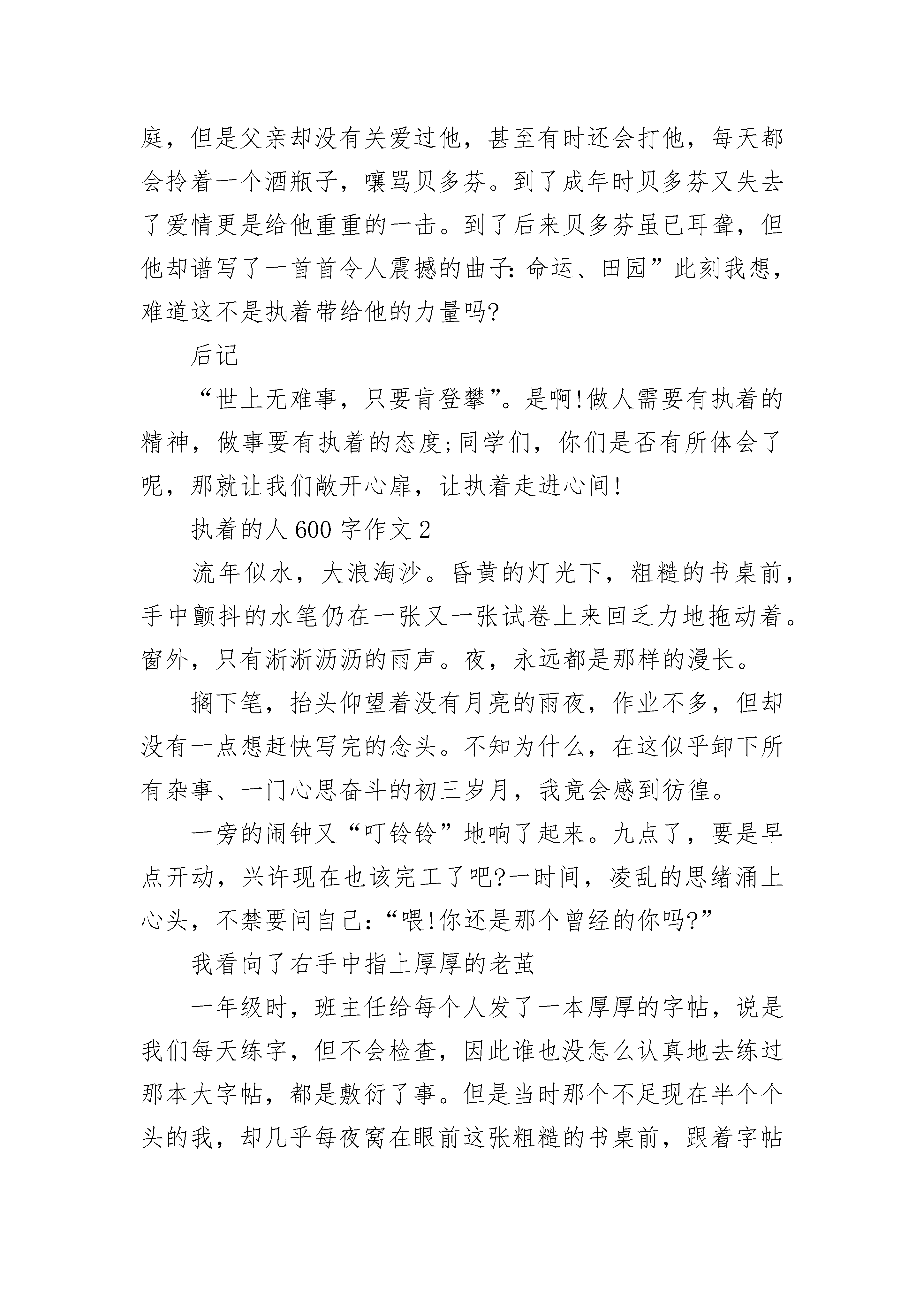 庭，但是父亲却没有关爱过他，甚至有时还会打他，每天都会拎着一个酒瓶子，嚷骂贝多芬。到了成年时贝多芬又失去了爱情更是给他重重的一击。到了后来贝多芬虽已耳聋，但他却谱写了一首首令人震撼的曲子:命运、田园”此刻我想，难道这不是执着带给他的力量吗?

后记

“世上无难事，只要肯登攀”。是啊!做人需要有执着的精神，做事要有执着的态度;同学们，你们是否有所体会了呢，那就让我们敞开心扉，让执着走进心间!

执着的人 600 字作文 2

流年似水，大浪淘沙。昏黄的灯光下，粗糙的书桌前，手中颤抖的水笔仍在一张又一张试卷上来回乏力地拖动着。窗外，只有淅淅沥沥的雨声。夜，永远都是那样的漫长。

搁下笔，抬头仰望着没有月亮的雨夜，作业不多，但却没有一点想赶快写完的念头。不知为什么，在这似乎卸下所有杂事、一门心思奋斗的初三岁月，我竟会感到彷徨。

一旁的闹钟又“叮铃铃”地响了起来。九点了，要是早点开动，兴许现在也该完工了吧?一时间，凌乱的思绪涌上心头，不禁要问自己:“喂!你还是那个曾经的你吗?”

我看向了右手中指上厚厚的老茧

一年级时，班主任给每个人发了一本厚厚的字帖，说是我们每天练字，但不会检查，因此谁也没怎么认真地去练过那本大字帖，都是敷衍了事。但是当时那个不足现在半个个头的我，却几乎每夜窝在眼前这张粗糙的书桌前，跟着字帖